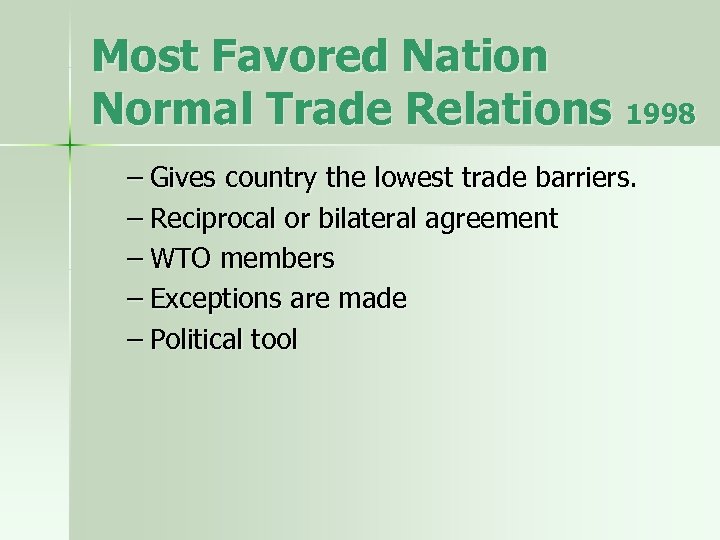 Most Favored Nation
Normal Trade Relations 1998

– Gives country the lowest trade barriers.
– Reciprocal or bilateral agreement
– WTO members
– Exceptions are made
– Political tool